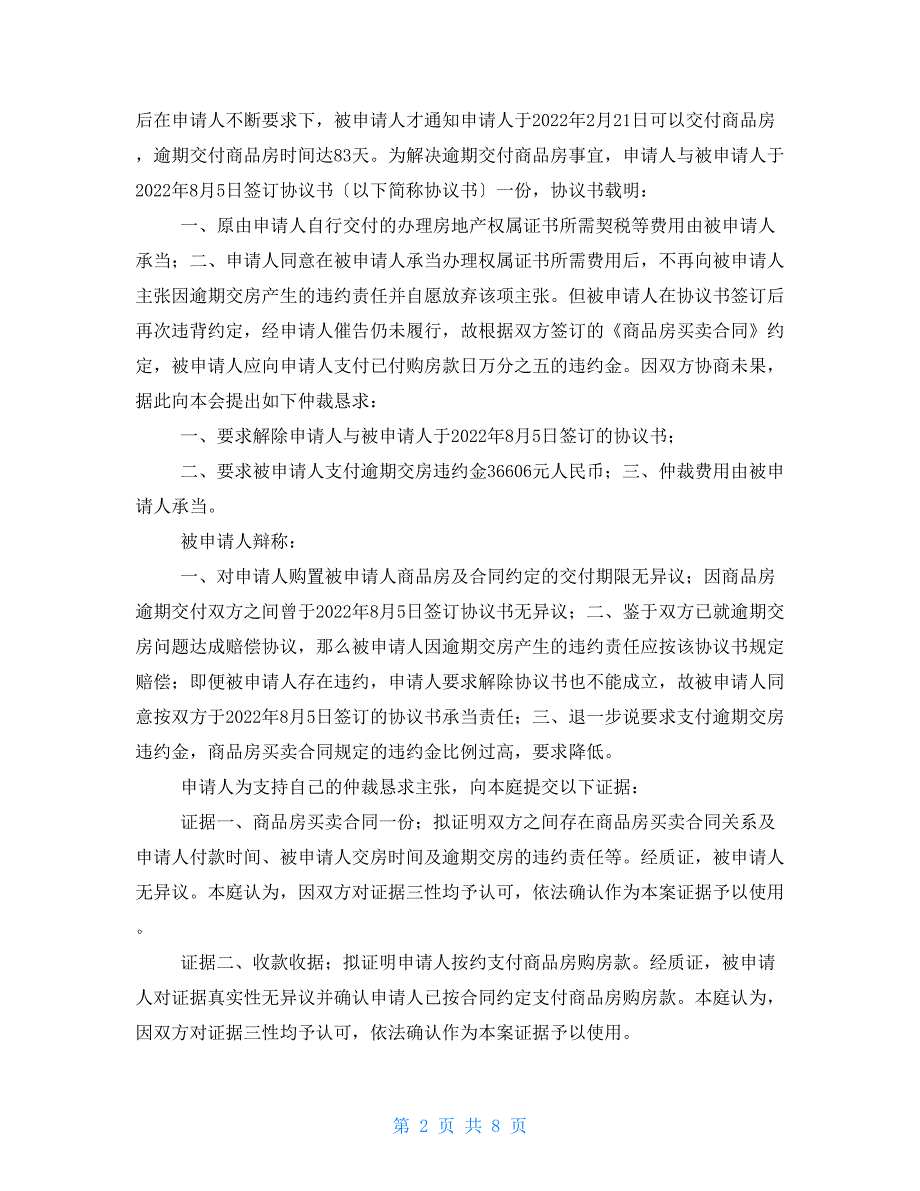 后在申请人不断要求下，被申请人才通知申请人于2022年2月21日可以交付商品房，逾期交付商品房时间达83天。为解决逾期交付商品房事宜，申请人与被申请人于2022年8月5日签订协议书〔以下简称协议书〕一份，协议书载明：

一、原由申请人自行交付的办理房地产权属证书所需契税等费用由被申请人承当；二、申请人同意在被申请人承当办理权属证书所需费用后，不再向被申请人主张因逾期交房产生的违约责任并自愿放弃该项主张。但被申请人在协议书签订后再次违背约定，经申请人催告仍未履行，故根据双方签订的《商品房买卖合同》约定，被申请人应向申请人支付已付购房款日万分之五的违约金。因双方协商未果，据此向本会提出如下仲裁恳求：

一、要求解除申请人与被申请人于2022年8月5日签订的协议书；

二、要求被申请人支付逾期交房违约金36606元人民币；三、仲裁费用由被申请人承当。

被申请人辩称：

一、对申请人购置被申请人商品房及合同约定的交付期限无异议；因商品房逾期交付双方之间曾于2022年8月5日签订协议书无异议；二、鉴于双方已就逾期交房问题达成赔偿协议，那么被申请人因逾期交房产生的违约责任应按该协议书规定赔偿；即便被申请人存在违约，申请人要求解除协议书也不能成立，故被申请人同意按双方于2022年8月5日签订的协议书承当责任；三、退一步说要求支付逾期交房违约金，商品房买卖合同规定的违约金比例过高，要求降低。

申请人为支持自己的仲裁恳求主张，向本庭提交以下证据：

证据一、商品房买卖合同一份；拟证明双方之间存在商品房买卖合同关系及申请人付款时间、被申请人交房时间及逾期交房的违约责任等。经质证，被申请人无异议。本庭认为，因双方对证据三性均予认可，依法确认作为本案证据予以使用。

证据二、收款收据；拟证明申请人按约支付商品房购房款。经质证，被申请人对证据真实性无异议并确认申请人已按合同约定支付商品房购房款。本庭认为，因双方对证据三性均予认可，依法确认作为本案证据予以使用。

第 2 页 共 8 页